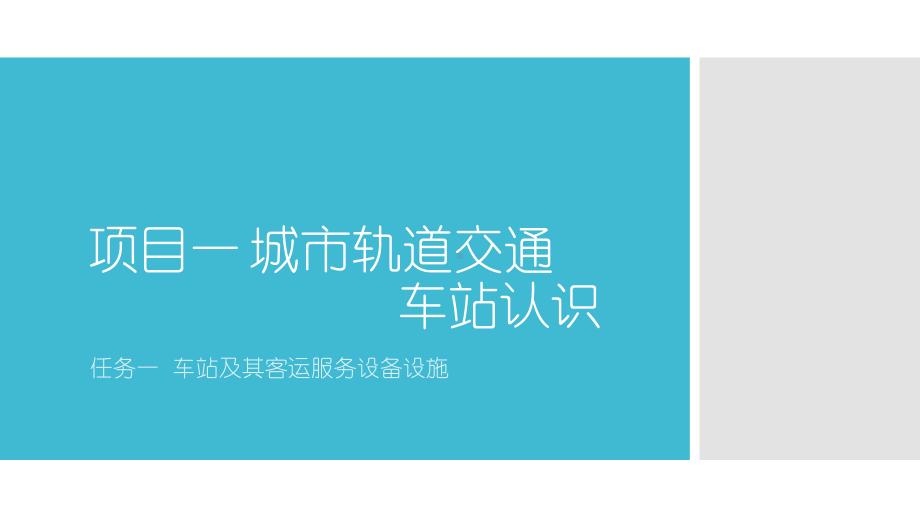 项目一 城市轨道交通
车站认识

任务一 车站及其客运服务设备设施